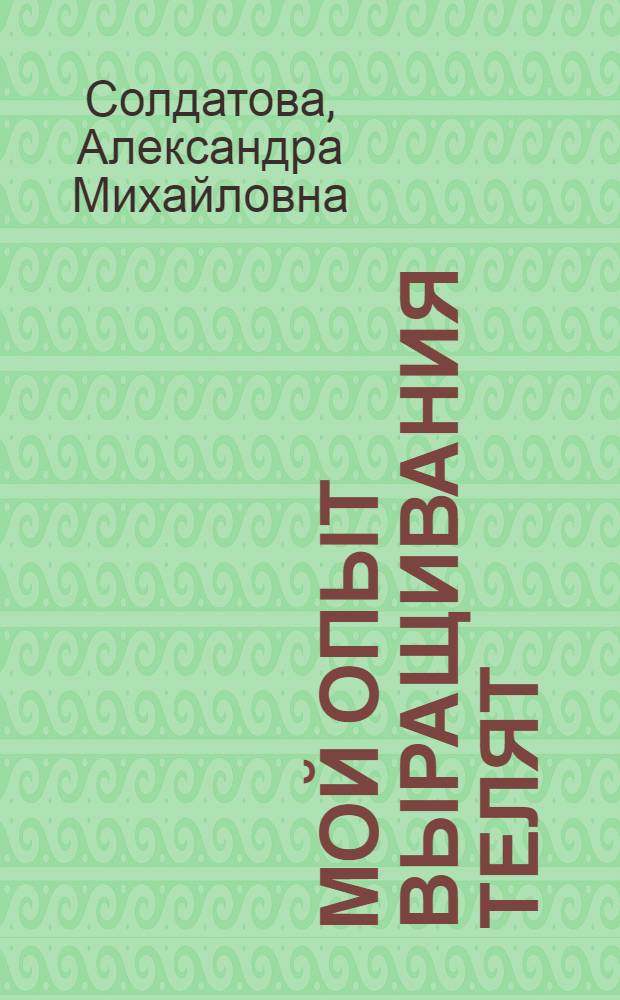 Солдатова, Александра Михайловна

МОЙ ОПЫТ ВЫРАЩИВАНИЯ ТЕЛЯТ